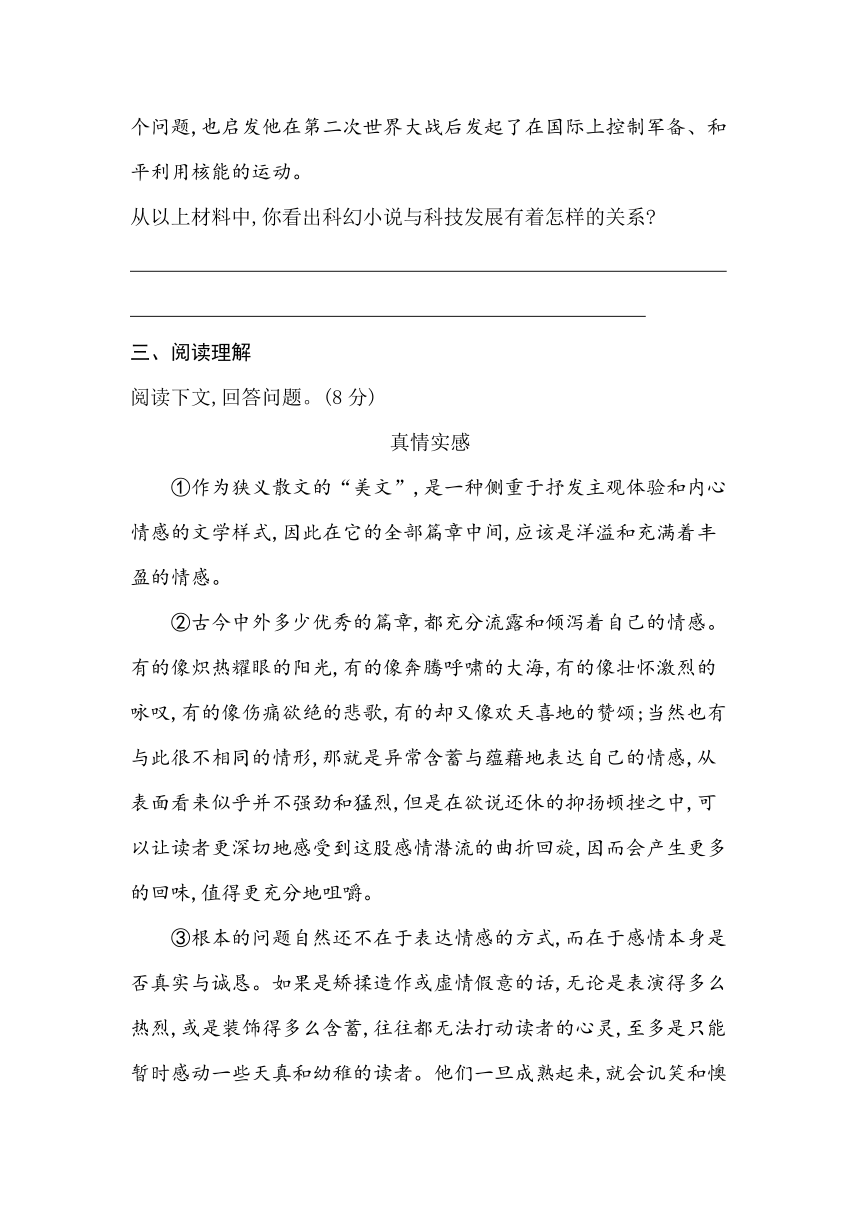 个问题,也启发他在第二次世界大战后发起了在国际上控制军备、和平利用核能的运动。

从以上材料中,你看出科幻小说与科技发展有着怎样的关系?

三、阅读理解

阅读下文,回答问题。(8 分)

真情实感

①作为狭义散文的“美文”,是一种侧重于抒发主观体验和内心情感的文学样式,因此在它的全部篇章中间,应该是洋溢和充满着丰盈的情感。

②古今中外多少优秀的篇章,都充分流露和倾泻着自己的情感。有的像炽热耀眼的阳光,有的像奔腾呼啸的大海,有的像壮怀激烈的咏叹,有的像伤痛欲绝的悲歌,有的却又像欢天喜地的赞颂;当然也有与此很不相同的情形,那就是异常含蓄与蕴藉地表达自己的情感,从表面看来似乎并不强劲和猛烈,但是在欲说还休的抑扬顿挫之中,可以让读者更深切地感受到这股感情潜流的曲折回旋,因而会产生更多的回味,值得更充分地咀嚼。

③根本的问题自然还不在于表达情感的方式,而在于感情本身是否真实与诚恳。如果是矫揉造作或虚情假意的话,无论是表演得多么热烈,或是装饰得多么含蓄,往往都无法打动读者的心灵,至多是只能暂时感动一些天真和幼稚的读者。他们一旦成熟起来,就会讥笑和懊